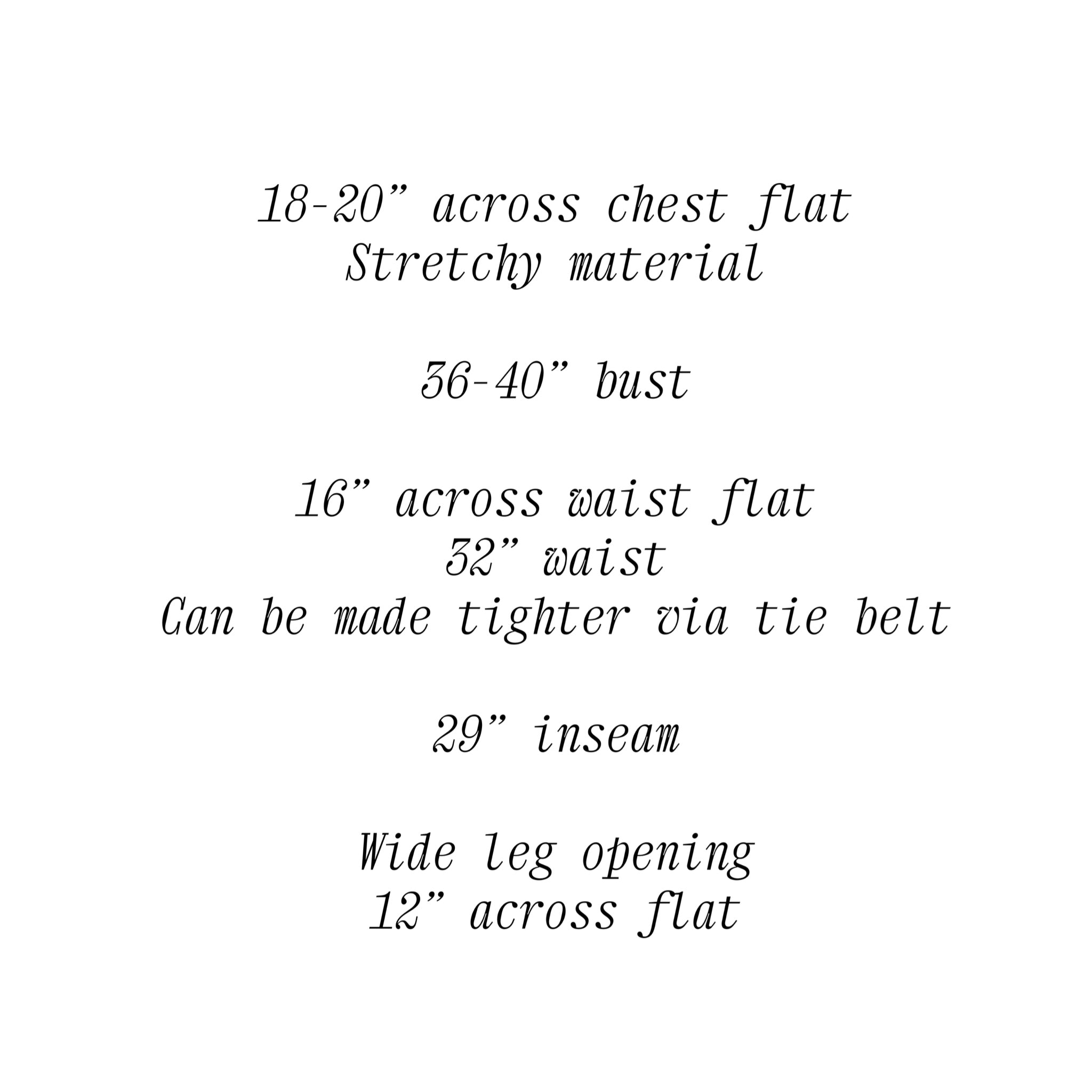 18-20" across chest flat
Stretchy material

36-40" bust

16" across waist flat
32" waist
Can be made tighter via tie belt

29" inseam

Wide leg opening
12" across flat